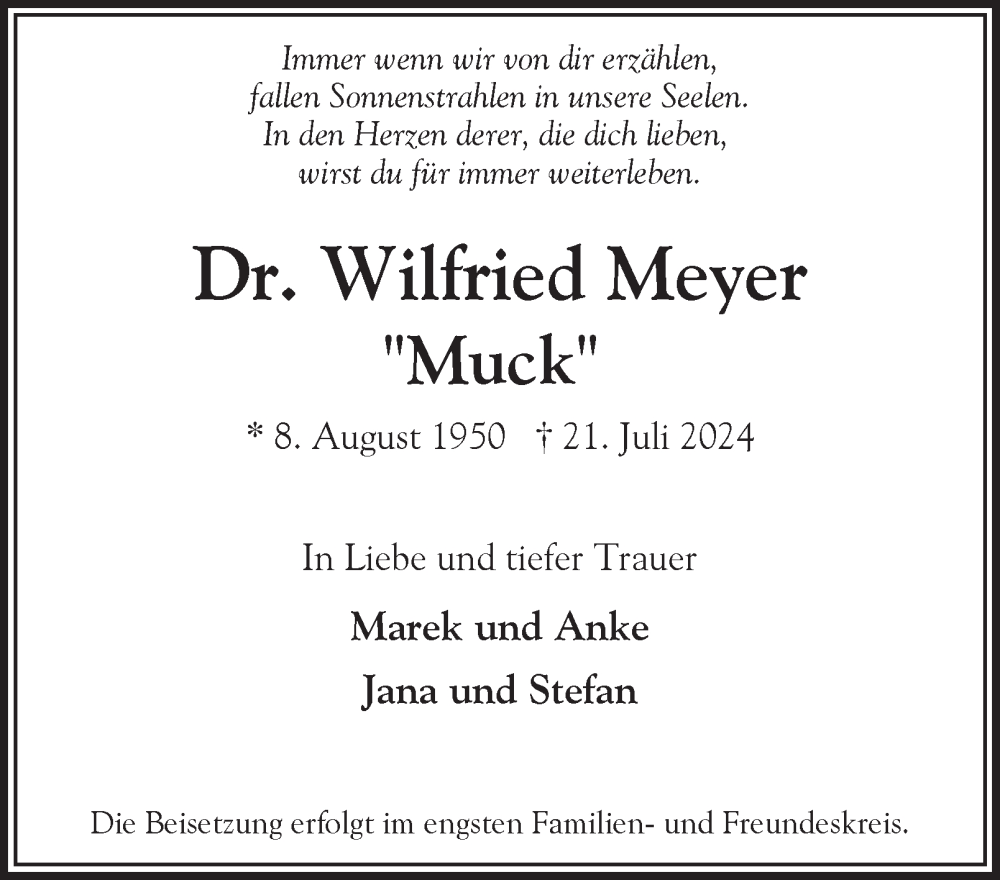 Immer wenn wir von dir erzählen,
fallen Sonnenstrahlen in unsere Seelen.
In den Herzen derer, die dich lieben,
wirst du für immer weiterleben.

Dr. Wilfried Meyer
"Muck"

* 8. August 1950 † 21. Juli 2024

In Liebe und tiefer Trauer

Marek und Anke

Jana und Stefan

Die Beisetzung erfolgt im engsten Familien- und Freundeskreis.